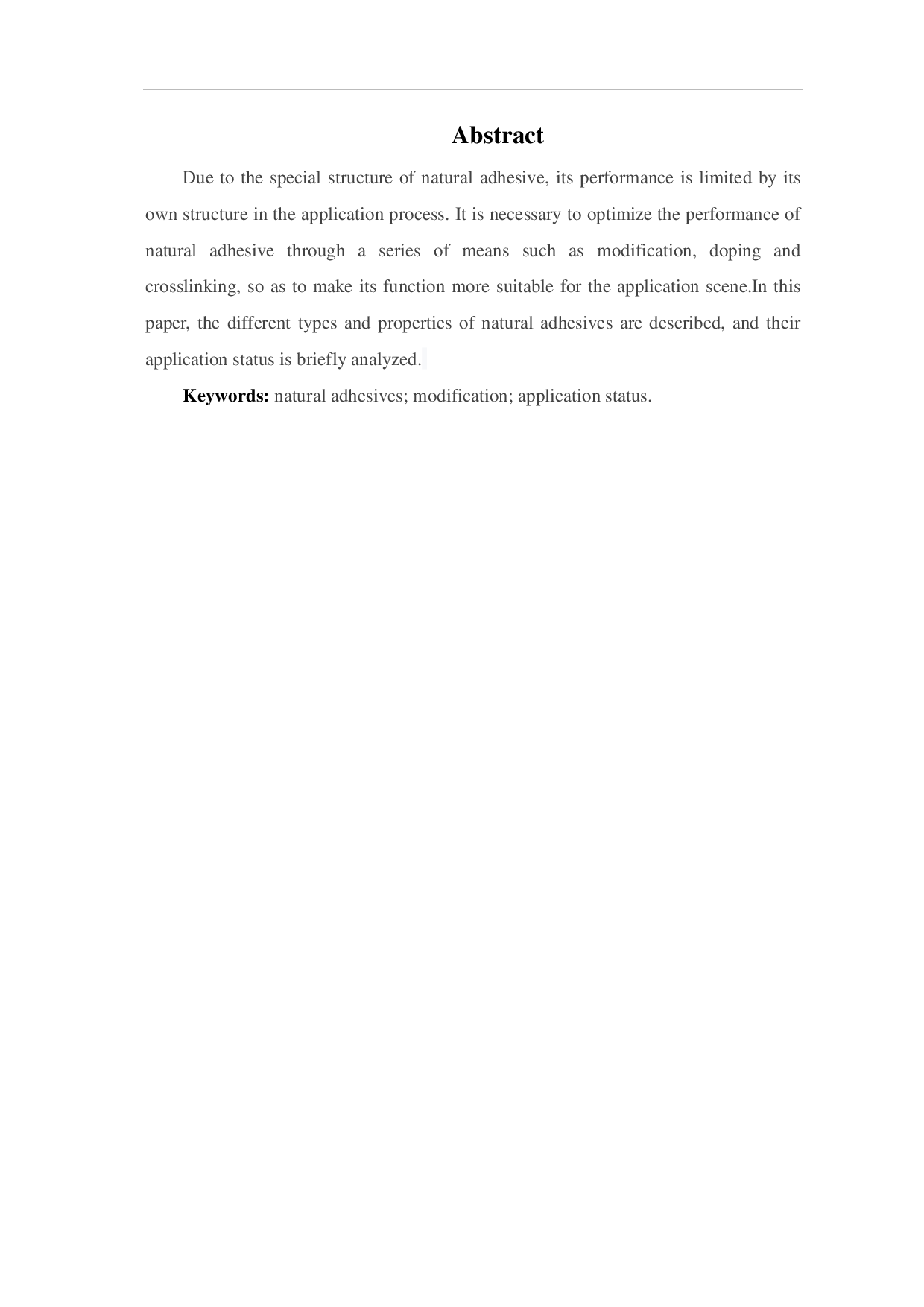 Abstract

Due to the special structure of natural adhesive, its performance is limited by its own structure in the application process. It is necessary to optimize the performance of natural adhesive through a series of means such as modification, doping and crosslinking, so as to make its function more suitable for the application scene.In this paper, the different types and properties of natural adhesives are described, and their application status is briefly analyzed.

Keywords: natural adhesives; modification; application status.